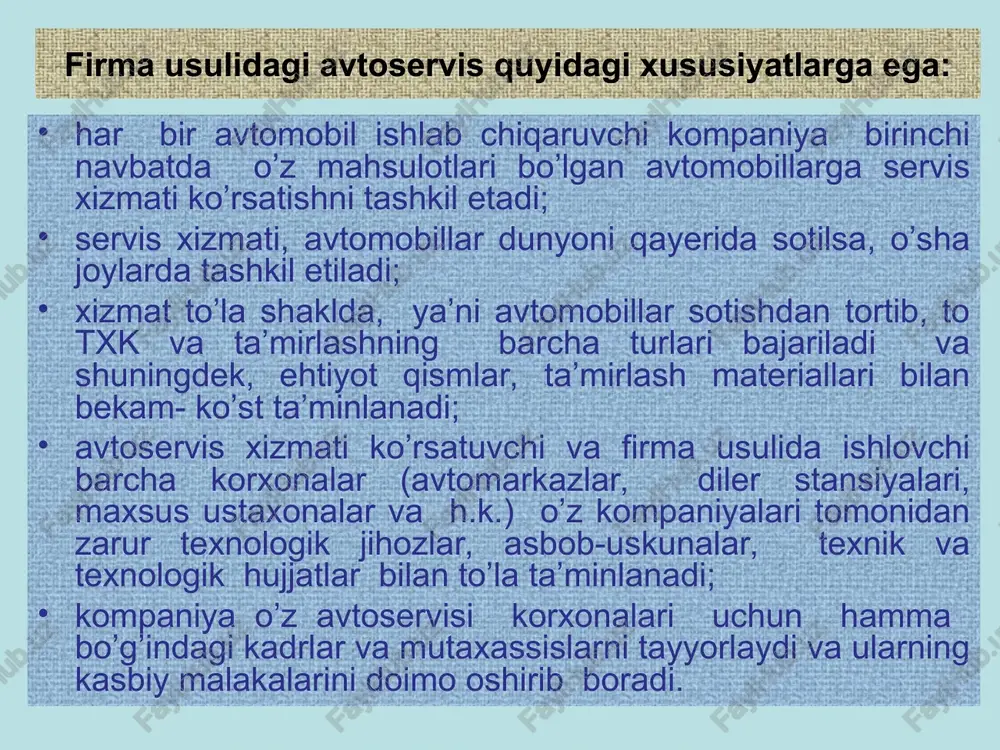 Firma usulidagi avtoservis quyidagi xususiyatlarga ega:

• har bir avtomobil ishlab chiqaruvchi kompaniya birinchi navbatda o’z mahsulotlari bo’lgan avtomobillarga servis xizmati ko’rsatishni tashkil etadi;
• servis xizmati, avtomobillar dunyoni qayerida sotilsa, o’sha joylarda tashkil etiladi;
• xizmat to’la shaklda, ya’ni avtomobillar sotishdan tortib, to TXK va ta’mirlashning barcha turlari bajariladi va shuningdek, ehtiyot qismlar, ta’mirlash materiallari bilan bekam- ko’st ta’minlanadi;
• avtoservis xizmati ko’rsatuvchi va firma usulida ishlovchi barcha korxonalar (avtomarkazlar, diler stansiyalari, maxsus ustaxonalar va h.k.) o’z kompaniyalari tomonidan zarur texnologik jihozlar, asbob-uskunalar, texnik va texnologik hujjatlar bilan to’la ta’minlanadi;
• kompaniya o’z avtoservisi korxonalari uchun hamma bo’g’indagi kadrlar va mutaxassislarni tayyorlaydi va ularning kasbiy malakalarini doimo oshirib boradi.